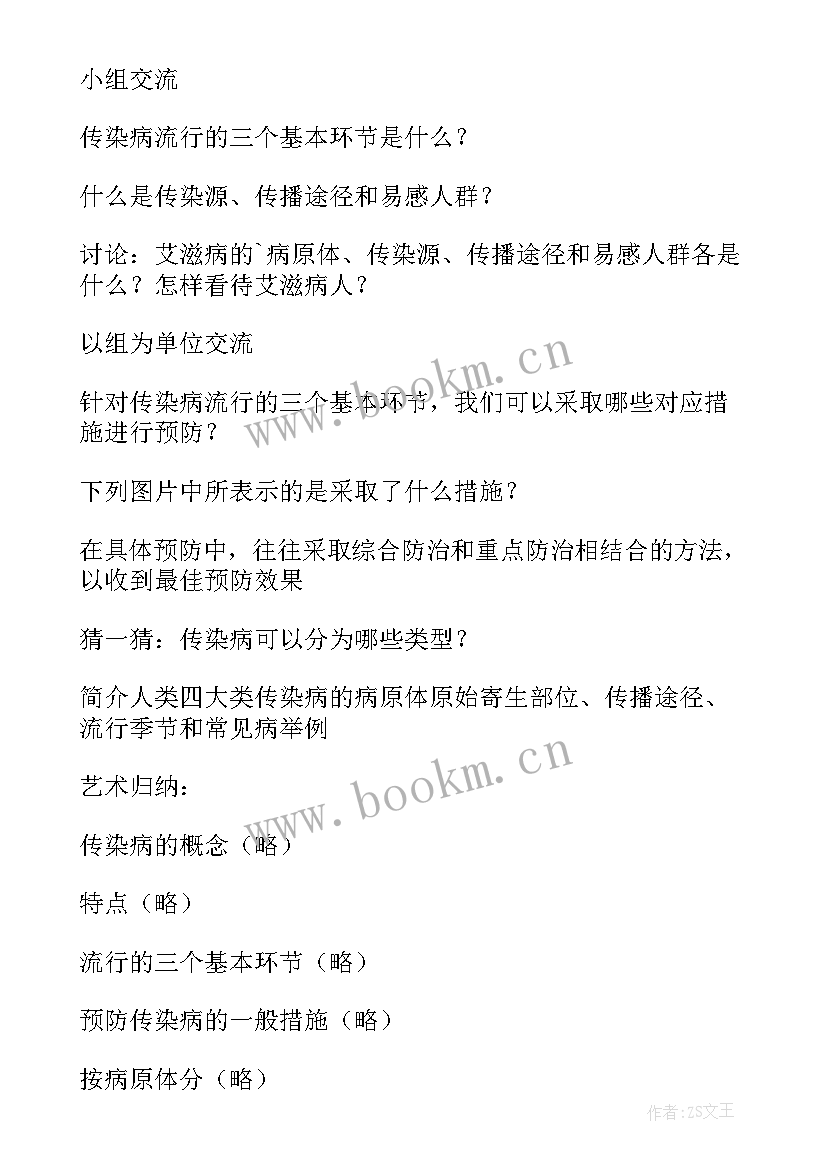 小组交流

传染病流行的三个基本环节是什么？

什么是传染源、传播途径和易感人群？

讨论：艾滋病的`病原体、传染源、传播途径和易感人群各是什么？怎样看待艾滋病人？

以组为单位交流

针对传染病流行的三个基本环节，我们可以采取哪些对应措施进行预防？

下列图片中所表示的是采取了什么措施？

在具体预防中，往往采取综合防治和重点防治相结合的方法，以收到最佳预防效果

猜一猜：传染病可以分为哪些类型？

简介人类四大类传染病的病原体原始寄生部位、传播途径、流行季节和常见病举例

艺术归纳：

传染病的概念（略）

特点（略）

流行的三个基本环节（略）

预防传染病的一般措施（略）

按病原体分（略）

www.bookm.cn

www.bookm.cn

作者：ZS文王